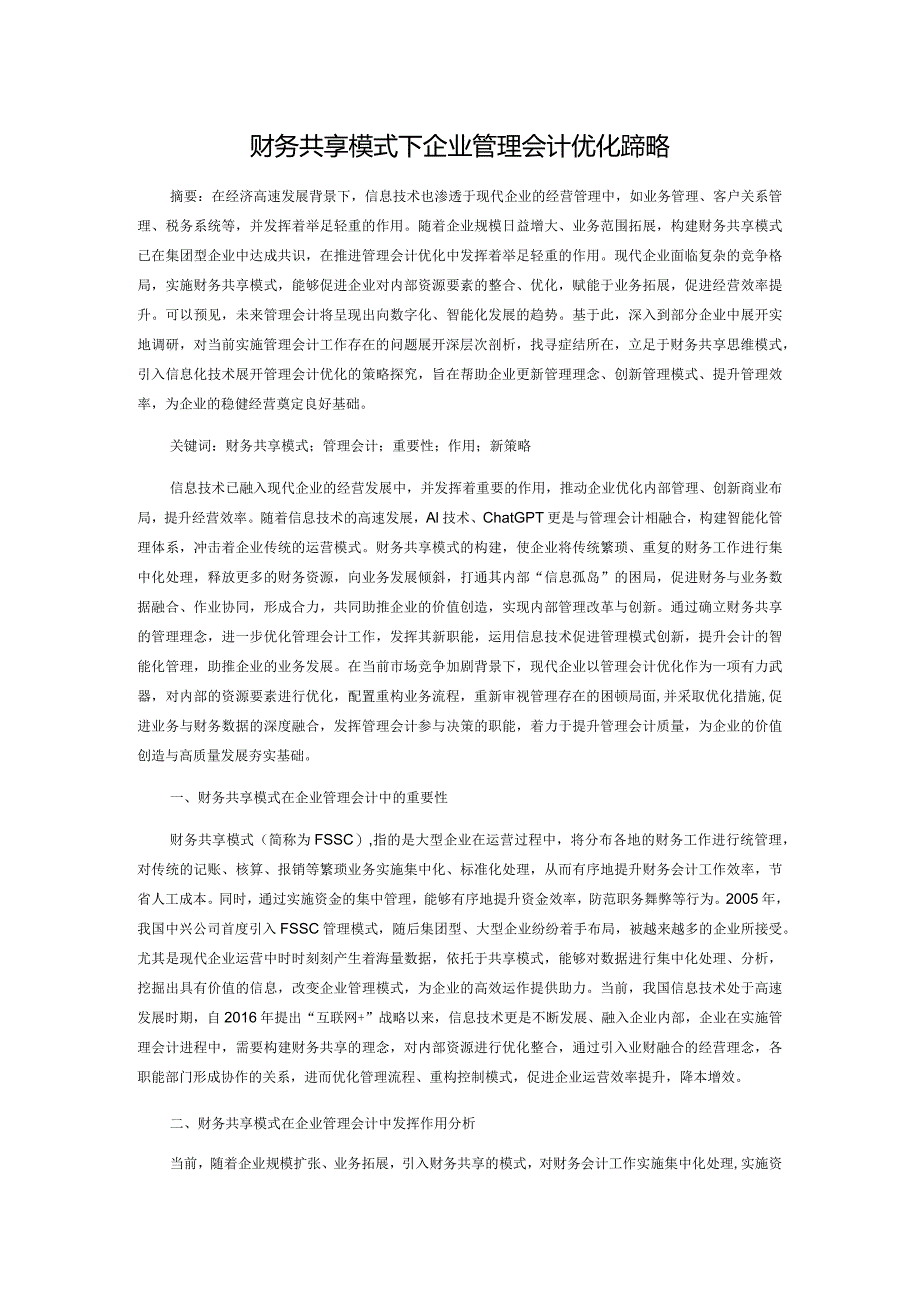 财务共享模式下企业管理会计优化蹄略

摘要：在经济高速发展背景下，信息技术也渗透于现代企业的经营管理中，如业务管理、客户关系管理、税务系统等，并发挥着举足轻重的作用。随着企业规模日益增大、业务范围拓展，构建财务共享模式已在集团型企业中达成共识，在推进管理会计优化中发挥着举足轻重的作用。现代企业面临复杂的竞争格局，实施财务共享模式，能够促进企业对内部资源要素的整合、优化，赋能于业务拓展，促进经营效率提升。可以预见，未来管理会计将呈现出向数字化、智能化发展的趋势。基于此，深入到部分企业中展开实地调研，对当前实施管理会计工作存在的问题展开深层次剖析，找寻症结所在，立足于财务共享思维模式，引入信息化技术展开管理会计优化的策略探究，旨在帮助企业更新管理理念、创新管理模式、提升管理效率，为企业的稳健经营奠定良好基础。

关键词：财务共享模式；管理会计；重要性；作用；新策略

信息技术已融入现代企业的经营发展中，并发挥着重要的作用，推动企业优化内部管理、创新商业布局，提升经营效率。随着信息技术的高速发展，AI技术、ChatGPT更是与管理会计相融合，构建智能化管理体系，冲击着企业传统的运营模式。财务共享模式的构建，使企业将传统繁琐、重复的财务工作进行集中化处理，释放更多的财务资源，向业务发展倾斜，打通其内部“信息孤岛”的困局，促进财务与业务数据融合、作业协同，形成合力，共同助推企业的价值创造，实现内部管理改革与创新。通过确立财务共享的管理理念，进一步优化管理会计工作，发挥其新职能，运用信息技术促进管理模式创新，提升会计的智能化管理，助推企业的业务发展。在当前市场竞争加剧背景下，现代企业以管理会计优化作为一项有力武器，对内部的资源要素进行优化，配置重构业务流程，重新审视管理存在的困顿局面，并采取优化措施，促进业务与财务数据的深度融合，发挥管理会计参与决策的职能，着力于提升管理会计质量，为企业的价值创造与高质量发展夯实基础。

一、财务共享模式在企业管理会计中的重要性

财务共享模式（简称为FSSC），指的是大型企业在运营过程中，将分布各地的财务工作进行统管理，对传统的记账、核算、报销等繁琐业务实施集中化、标准化处理，从而有序地提升财务会计工作效率，节省人工成本。同时，通过实施资金的集中管理，能够有序地提升资金效率，防范职务舞弊等行为。2005年，我国中兴公司首度引入FSSC管理模式，随后集团型、大型企业纷纷着手布局，被越来越多的企业所接受。尤其是现代企业运营中时时刻刻产生着海量数据，依托于共享模式，能够对数据进行集中化处理、分析，挖掘出具有价值的信息，改变企业管理模式，为企业的高效运作提供助力。当前，我国信息技术处于高速发展时期，自2016年提出“互联网+”战略以来，信息技术更是不断发展、融入企业内部，企业在实施管理会计进程中，需要构建财务共享的理念，对内部资源进行优化整合，通过引入业财融合的经营理念，各职能部门形成协作的关系，进而优化管理流程、重构控制模式，促进企业运营效率提升，降本增效。

二、财务共享模式在企业管理会计中发挥作用分析

当前，随着企业规模扩张、业务拓展，引入财务共享的模式，对财务会计工作实施集中化处理，实施资